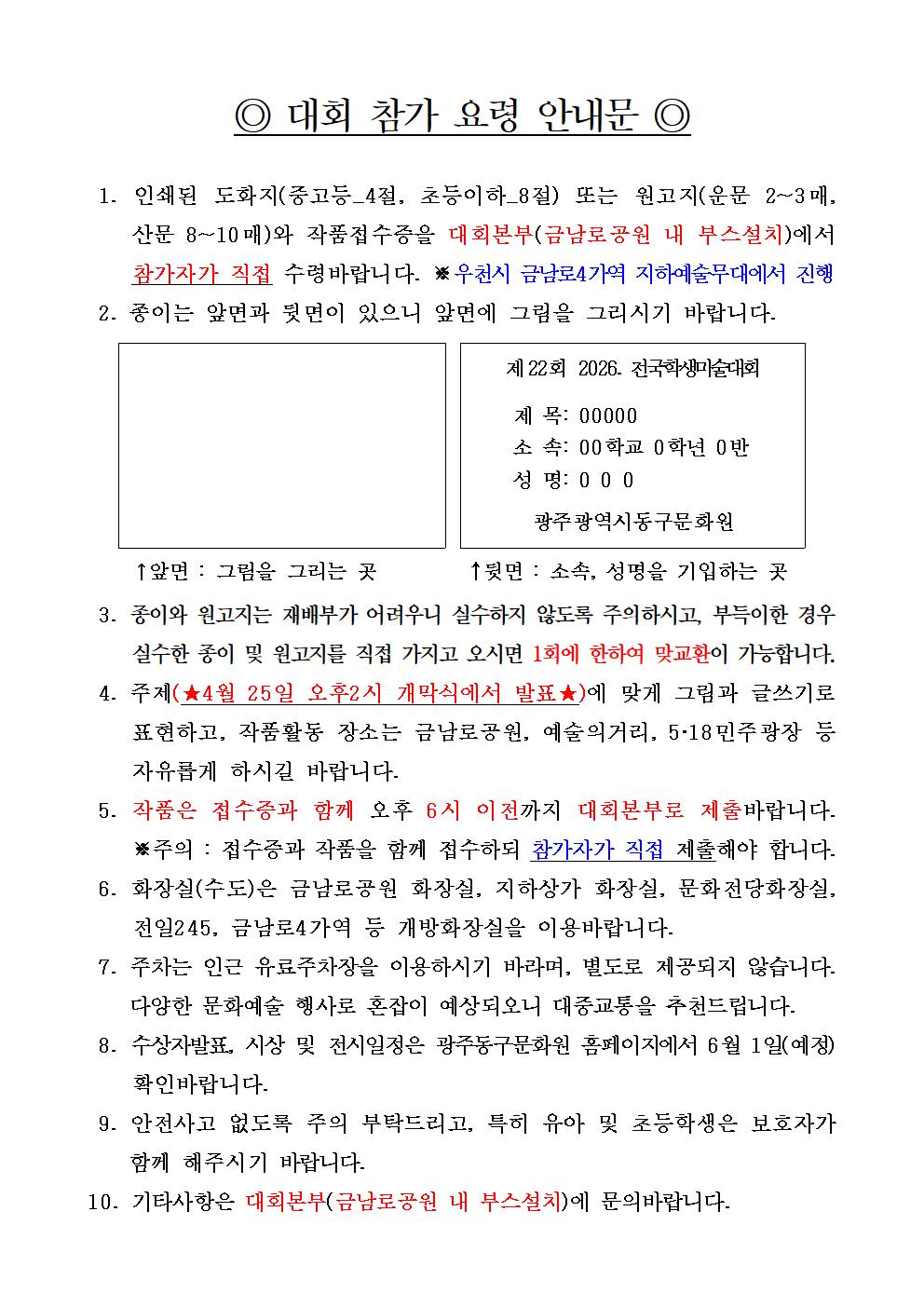 ◎ 대회 참가 요령 안내문 ◎

1. 인쇄된 도화지(중고등_4절, 초등이하_8절) 또는 원고지(운문 2~3매, 산문 8~10매)와 작품접수증을 대회본부(금남로공원 내 부스설치)에서 참가자가 직접 수령바랍니다. ※우천시 금남로4가역 지하예술무대에서 진행
2. 종이는 앞면과 뒷면이 있으니 앞면에 그림을 그리시기 바랍니다.

제22회 2026. 전국학생미술대회
제 목: 00000
소 속: 00학교 0학년 0반
성 명: 0 0 0
광주광역시동구문화원

↑앞면 : 그림을 그리는 곳 ↑뒷면 : 소속, 성명을 기입하는 곳

3. 종이와 원고지는 재배부가 어려우니 실수하지 않도록 주의하시고, 부득이한 경우 실수한 종이 및 원고지를 직접 가지고 오시면 1회에 한하여 맞교환이 가능합니다.
4. 주제(★4월 25일 오후2시 개막식에서 발표★)에 맞게 그림과 글쓰기로 표현하고, 작품활동 장소는 금남로공원, 예술의거리, 5·18민주광장 등 자유롭게 하시길 바랍니다.
5. 작품은 접수증과 함께 오후 6시 이전까지 대회본부로 제출바랍니다. ※주의 : 접수증과 작품을 함께 접수하되 참가자가 직접 제출해야 합니다.
6. 화장실(수도)은 금남로공원 화장실, 지하상가 화장실, 문화전당화장실, 전일245, 금남로4가역 등 개방화장실을 이용바랍니다.
7. 주차는 인근 유료주차장을 이용하시기 바라며, 별도로 제공되지 않습니다. 다양한 문화예술 행사로 혼잡이 예상되오니 대중교통을 추천드립니다.
8. 수상자발표, 시상 및 전시일정은 광주동구문화원 홈페이지에서 6월 1일(예정) 확인바랍니다.
9. 안전사고 없도록 주의 부탁드리고, 특히 유아 및 초등학생은 보호자가 함께 해주시기 바랍니다.
10. 기타사항은 대회본부(금남로공원 내 부스설치)에 문의바랍니다.